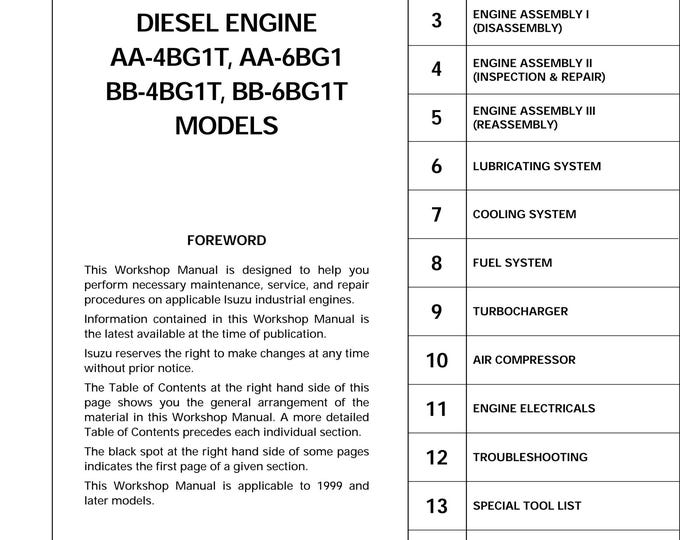 DIESEL ENGINE
AA-4BG1T, AA-6BG1
BB-4BG1T, BB-6BG1T
MODELS

FOREWORD

This Workshop Manual is designed to help you perform necessary maintenance, service, and repair procedures on applicable Isuzu industrial engines.

Information contained in this Workshop Manual is the latest available at the time of publication.

Isuzu reserves the right to make changes at any time without prior notice.

The Table of Contents at the right hand side of this page shows you the general arrangement of the material in this Workshop Manual. A more detailed Table of Contents precedes each individual section.

The black spot at the right hand side of some pages indicates the first page of a given section.

This Workshop Manual is applicable to 1999 and later models.

| 3 | ENGINE ASSEMBLY I (DISASSEMBLY) |
|---|---|
| 4 | ENGINE ASSEMBLY II (INSPECTION & REPAIR) |
| 5 | ENGINE ASSEMBLY III (REASSEMBLY) |
| 6 | LUBRICATING SYSTEM |
| 7 | COOLING SYSTEM |
| 8 | FUEL SYSTEM |
| 9 | TURBOCHARGER |
| 10 | AIR COMPRESSOR |
| 11 | ENGINE ELECTRICALS |
| 12 | TROUBLESHOOTING |
| 13 | SPECIAL TOOL LIST |